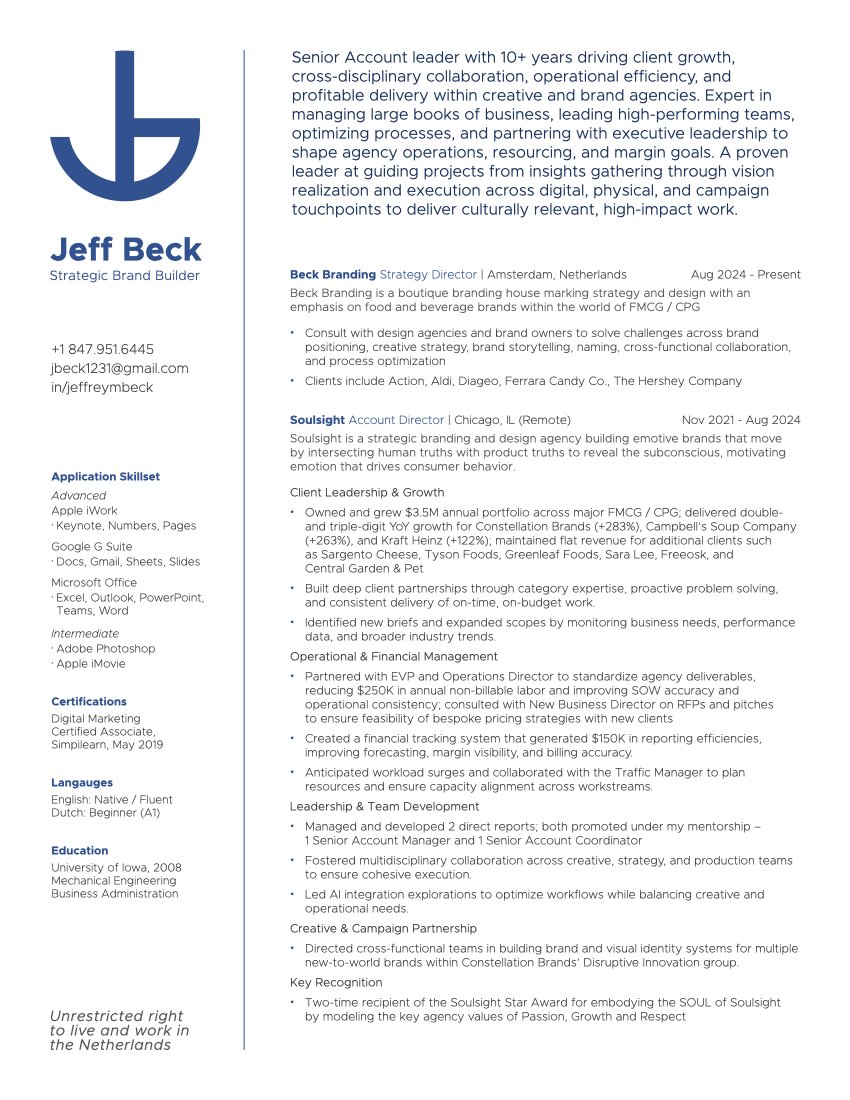 Jeff Beck
Strategic Brand Builder

+1 847.951.6445
jbeck1231@gmail.com
in/jeffreymbeck

Application Skillset
Advanced
Apple iWork
· Keynote, Numbers, Pages
Google G Suite
· Docs, Gmail, Sheets, Slides
Microsoft Office
· Excel, Outlook, PowerPoint, Teams, Word
Intermediate
· Adobe Photoshop
· Apple iMovie

Certifications
Digital Marketing Certified Associate, Simpilearn, May 2019

Langauges
English: Native / Fluent
Dutch: Beginner (A1)

Education
University of Iowa, 2008
Mechanical Engineering
Business Administration

Unrestricted right to live and work in the Netherlands

Senior Account leader with 10+ years driving client growth, cross-disciplinary collaboration, operational efficiency, and profitable delivery within creative and brand agencies. Expert in managing large books of business, leading high-performing teams, optimizing processes, and partnering with executive leadership to shape agency operations, resourcing, and margin goals. A proven leader at guiding projects from insights gathering through vision realization and execution across digital, physical, and campaign touchpoints to deliver culturally relevant, high-impact work.

Beck Branding Strategy Director | Amsterdam, Netherlands Aug 2024 - Present
Beck Branding is a boutique branding house marking strategy and design with an emphasis on food and beverage brands within the world of FMCG / CPG
• Consult with design agencies and brand owners to solve challenges across brand positioning, creative strategy, brand storytelling, naming, cross-functional collaboration, and process optimization
• Clients include Action, Aldi, Diageo, Ferrara Candy Co., The Hershey Company

Soulsight Account Director | Chicago, IL (Remote) Nov 2021 - Aug 2024
Soulsight is a strategic branding and design agency building emotive brands that move by intersecting human truths with product truths to reveal the subconscious, motivating emotion that drives consumer behavior.
Client Leadership & Growth
• Owned and grew $3.5M annual portfolio across major FMCG / CPG; delivered double- and triple-digit YoY growth for Constellation Brands (+283%), Campbell's Soup Company (+263%), and Kraft Heinz (+122%); maintained flat revenue for additional clients such as Sargento Cheese, Tyson Foods, Greenleaf Foods, Sara Lee, Freeosk, and Central Garden & Pet
• Built deep client partnerships through category expertise, proactive problem solving, and consistent delivery of on-time, on-budget work.
• Identified new briefs and expanded scopes by monitoring business needs, performance data, and broader industry trends.
Operational & Financial Management
• Partnered with EVP and Operations Director to standardize agency deliverables, reducing $250K in annual non-billable labor and improving SOW accuracy and operational consistency; consulted with New Business Director on RFPs and pitches to ensure feasibility of bespoke pricing strategies with new clients
• Created a financial tracking system that generated $150K in reporting efficiencies, improving forecasting, margin visibility, and billing accuracy.
• Anticipated workload surges and collaborated with the Traffic Manager to plan resources and ensure capacity alignment across workstreams.
Leadership & Team Development
• Managed and developed 2 direct reports; both promoted under my mentorship – 1 Senior Account Manager and 1 Senior Account Coordinator
• Fostered multidisciplinary collaboration across creative, strategy, and production teams to ensure cohesive execution.
• Led AI integration explorations to optimize workflows while balancing creative and operational needs.
Creative & Campaign Partnership
• Directed cross-functional teams in building brand and visual identity systems for multiple new-to-world brands within Constellation Brands' Disruptive Innovation group.
Key Recognition
• Two-time recipient of the Soulsight Star Award for embodying the SOUL of Soulsight by modeling the key agency values of Passion, Growth and Respect